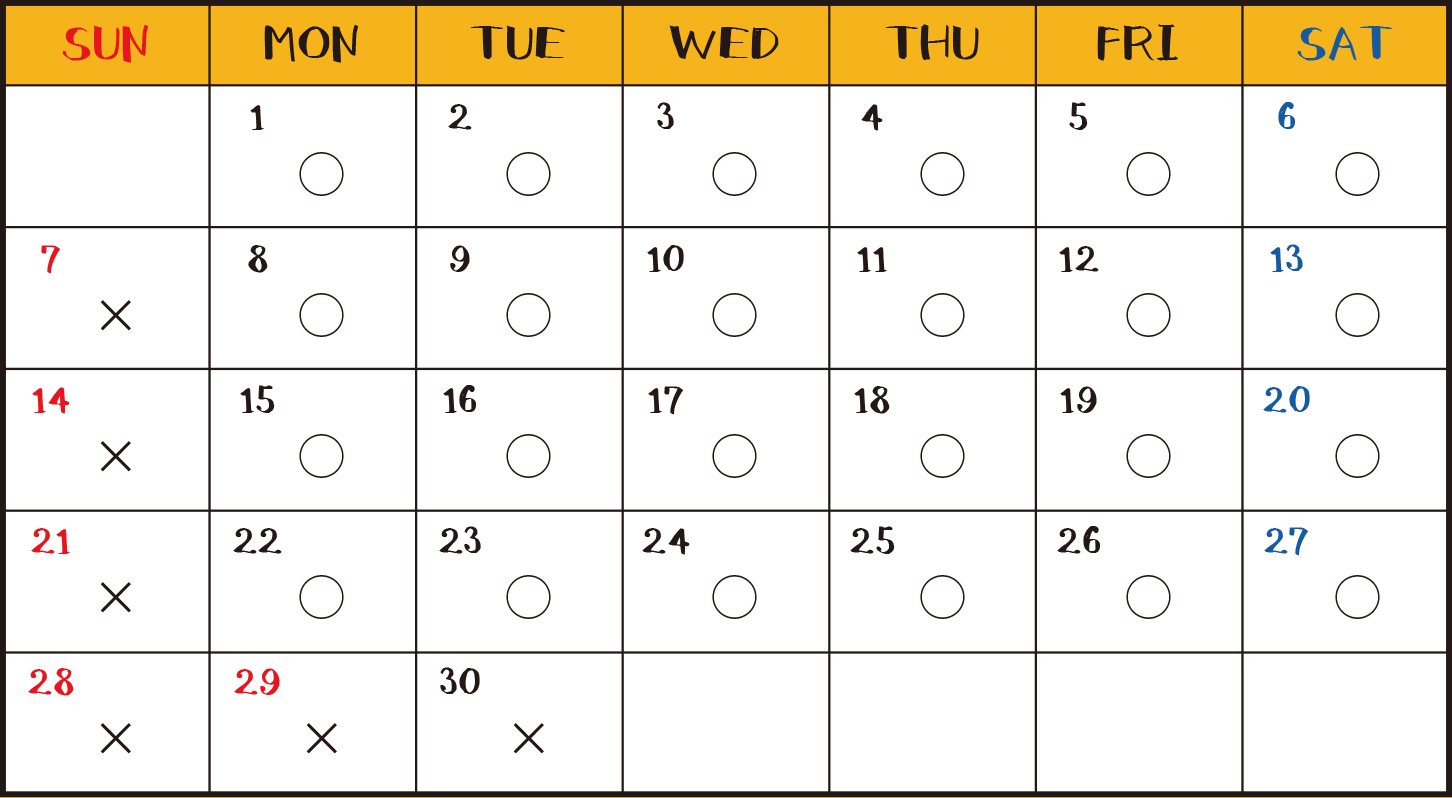 | SUN | MON | TUE | WED | THU | FRI | SAT |
|---|---|---|---|---|---|---|
| | 1 ○ | 2 ○ | 3 ○ | 4 ○ | 5 ○ | 6 ○ |
| 7 × | 8 ○ | 9 ○ | 10 ○ | 11 ○ | 12 ○ | 13 ○ |
| 14 × | 15 ○ | 16 ○ | 17 ○ | 18 ○ | 19 ○ | 20 ○ |
| 21 × | 22 ○ | 23 ○ | 24 ○ | 25 ○ | 26 ○ | 27 ○ |
| 28 × | 29 × | 30 × | | | | |